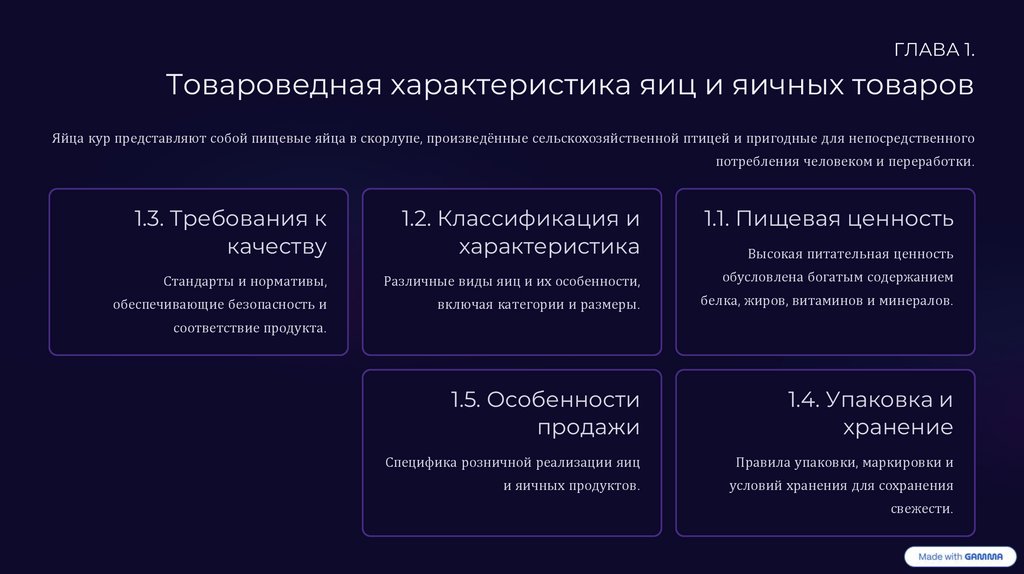 ГЛАВА 1.

Товароведная характеристика яиц и яичных товаров

Яйца кур представляют собой пищевые яйца в скорлупе, произведённые сельскохозяйственной птицей и пригодные для непосредственного потребления человеком и переработки.

1.3. Требования к качеству

Стандарты и нормативы, обеспечивающие безопасность и соответствие продукта.

1.2. Классификация и характеристика

Различные виды яиц и их особенности, включая категории и размеры.

1.1. Пищевая ценность

Высокая питательная ценность обусловлена богатым содержанием белка, жиров, витаминов и минералов.

1.5. Особенности продажи

Специфика розничной реализации яиц и яичных продуктов.

1.4. Упаковка и хранение

Правила упаковки, маркировки и условий хранения для сохранения свежести.

Made with GAMMA